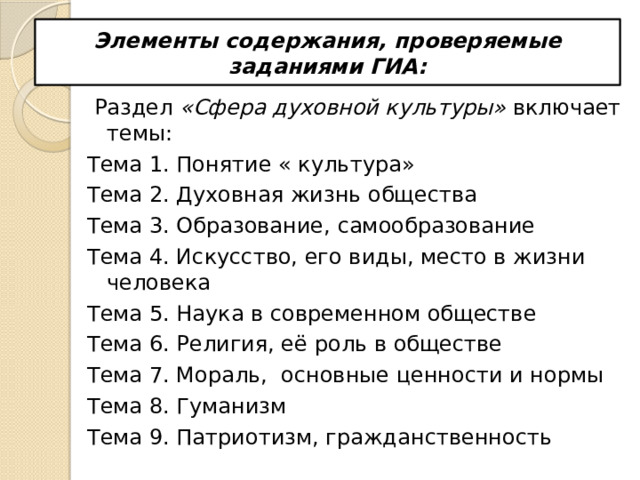 Элементы содержания, проверяемые заданиями ГИА:

Раздел «Сфера духовной культуры» включает темы:

Тема 1. Понятие « культура»

Тема 2. Духовная жизнь общества

Тема 3. Образование, самообразование

Тема 4. Искусство, его виды, место в жизни человека

Тема 5. Наука в современном обществе

Тема 6. Религия, её роль в обществе

Тема 7. Мораль, основные ценности и нормы

Тема 8. Гуманизм

Тема 9. Патриотизм, гражданственность